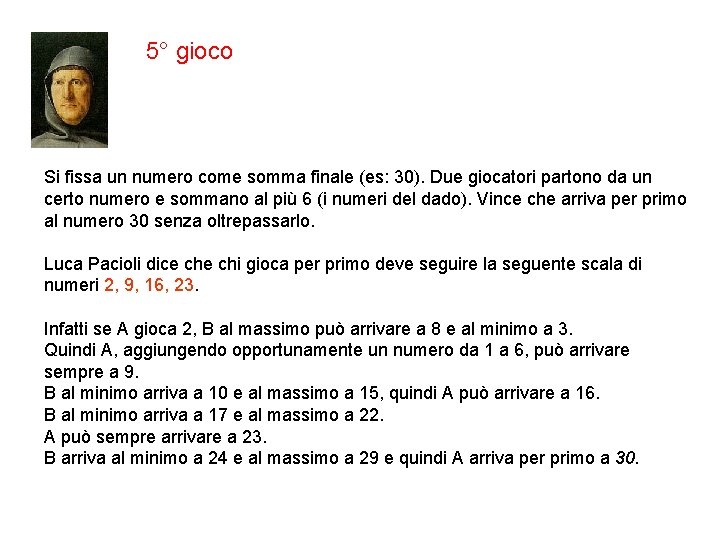 5° gioco

Si fissa un numero come somma finale (es: 30). Due giocatori partono da un certo numero e sommano al più 6 (i numeri del dado). Vince che arriva per primo al numero 30 senza oltrepassarlo.

Luca Pacioli dice che chi gioca per primo deve seguire la seguente scala di numeri 2, 9, 16, 23.

Infatti se A gioca 2, B al massimo può arrivare a 8 e al minimo a 3.
Quindi A, aggiungendo opportunamente un numero da 1 a 6, può arrivare sempre a 9.
B al minimo arriva a 10 e al massimo a 15, quindi A può arrivare a 16.
B al minimo arriva a 17 e al massimo a 22.
A può sempre arrivare a 23.
B arriva al minimo a 24 e al massimo a 29 e quindi A arriva per primo a 30.